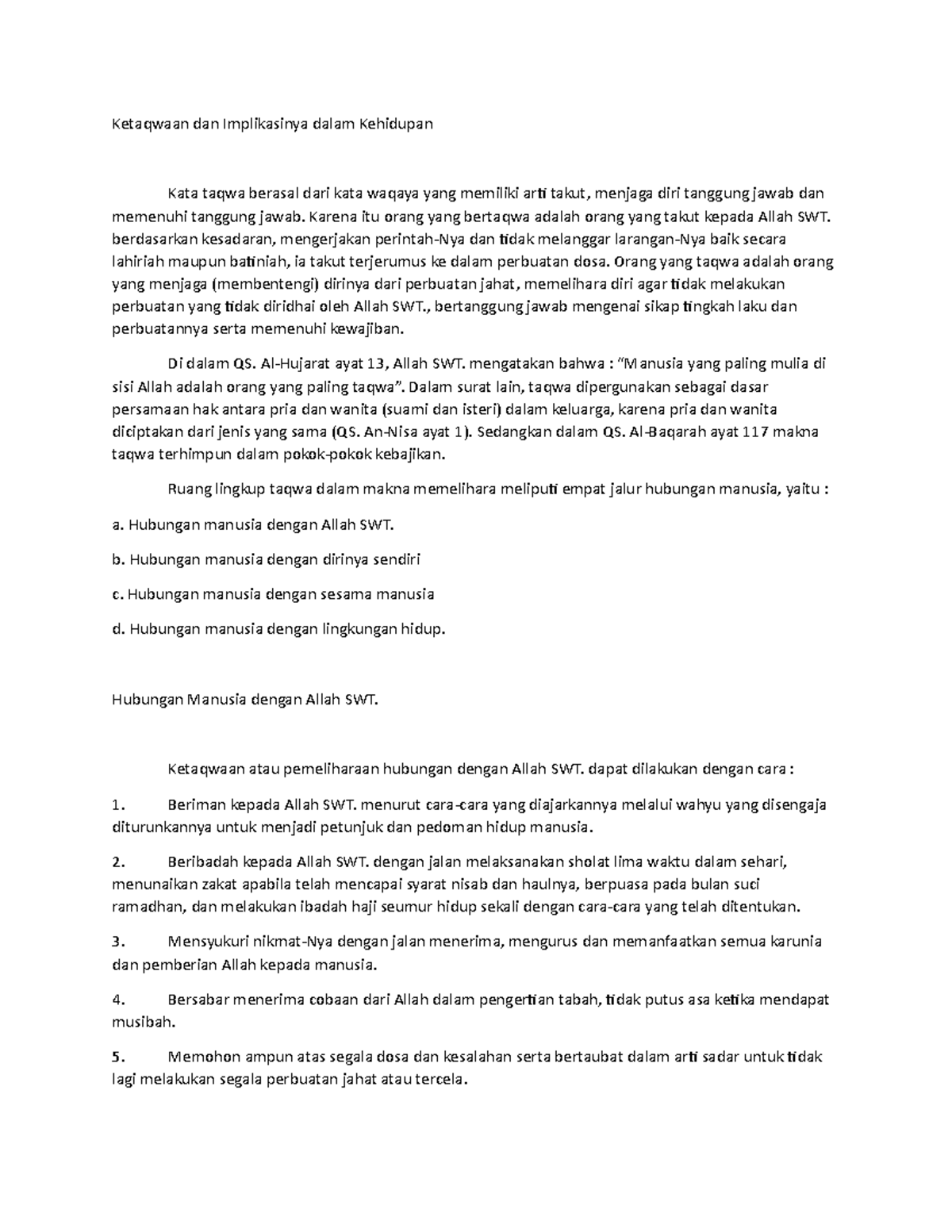 Ketaqwaan dan Implikasinya dalam Kehidupan

Kata taqwa berasal dari kata waqaya yang memiliki arti takut, menjaga diri tanggung jawab dan memenuhi tanggung jawab. Karena itu orang yang bertaqwa adalah orang yang takut kepada Allah SWT. berdasarkan kesadaran, mengerjakan perintah-Nya dan tidak melanggar larangan-Nya baik secara lahiriah maupun batiniah, ia takut terjerumus ke dalam perbuatan dosa. Orang yang taqwa adalah orang yang menjaga (membentengi) dirinya dari perbuatan jahat, memelihara diri agar tidak melakukan perbuatan yang tidak diridhai oleh Allah SWT., bertanggung jawab mengenai sikap tingkah laku dan perbuatannya serta memenuhi kewajiban.

Di dalam QS. Al-Hujarat ayat 13, Allah SWT. mengatakan bahwa : "Manusia yang paling mulia di sisi Allah adalah orang yang paling taqwa". Dalam surat lain, taqwa dipergunakan sebagai dasar persamaan hak antara pria dan wanita (suami dan isteri) dalam keluarga, karena pria dan wanita diciptakan dari jenis yang sama (QS. An-Nisa ayat 1). Sedangkan dalam QS. Al-Baqarah ayat 117 makna taqwa terhimpun dalam pokok-pokok kebajikan.

Ruang lingkup taqwa dalam makna memelihara meliputi empat jalur hubungan manusia, yaitu :

a. Hubungan manusia dengan Allah SWT.

b. Hubungan manusia dengan dirinya sendiri

c. Hubungan manusia dengan sesama manusia

d. Hubungan manusia dengan lingkungan hidup.

Hubungan Manusia dengan Allah SWT.

Ketaqwaan atau pemeliharaan hubungan dengan Allah SWT. dapat dilakukan dengan cara :

1. Beriman kepada Allah SWT. menurut cara-cara yang diajarkannya melalui wahyu yang disengaja diturunkannya untuk menjadi petunjuk dan pedoman hidup manusia.

2. Beribadah kepada Allah SWT. dengan jalan melaksanakan sholat lima waktu dalam sehari, menunaikan zakat apabila telah mencapai syarat nisab dan haulnya, berpuasa pada bulan suci ramadhan, dan melakukan ibadah haji seumur hidup sekali dengan cara-cara yang telah ditentukan.

3. Mensyukuri nikmat-Nya dengan jalan menerima, mengurus dan memanfaatkan semua karunia dan pemberian Allah kepada manusia.

4. Bersabar menerima cobaan dari Allah dalam pengertian tabah, tidak putus asa ketika mendapat musibah.

5. Memohon ampun atas segala dosa dan kesalahan serta bertaubat dalam arti sadar untuk tidak lagi melakukan segala perbuatan jahat atau tercela.